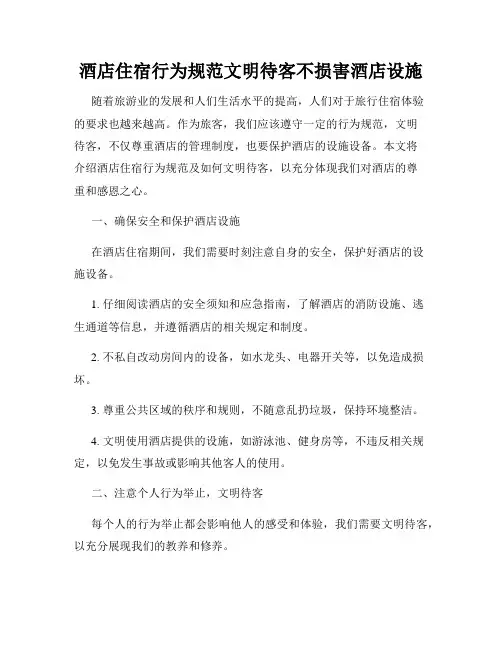 酒店住宿行为规范文明待客不损害酒店设施

随着旅游业的发展和人们生活水平的提高，人们对于旅行住宿体验的要求也越来越高。作为旅客，我们应该遵守一定的行为规范，文明待客，不仅尊重酒店的管理制度，也要保护酒店的设施设备。本文将介绍酒店住宿行为规范及如何文明待客，以充分体现我们对酒店的尊重和感恩之心。

一、确保安全和保护酒店设施

在酒店住宿期间，我们需要时刻注意自身的安全，保护好酒店的设施设备。

1. 仔细阅读酒店的安全须知和应急指南，了解酒店的消防设施、逃生通道等信息，并遵循酒店的相关规定和制度。

2. 不私自改动房间内的设备，如水龙头、电器开关等，以免造成损坏。

3. 尊重公共区域的秩序和规则，不随意乱扔垃圾，保持环境整洁。

4. 文明使用酒店提供的设施，如游泳池、健身房等，不违反相关规定，以免发生事故或影响其他客人的使用。

二、注意个人行为举止，文明待客

每个人的行为举止都会影响他人的感受和体验，我们需要文明待客，以充分展现我们的教养和修养。